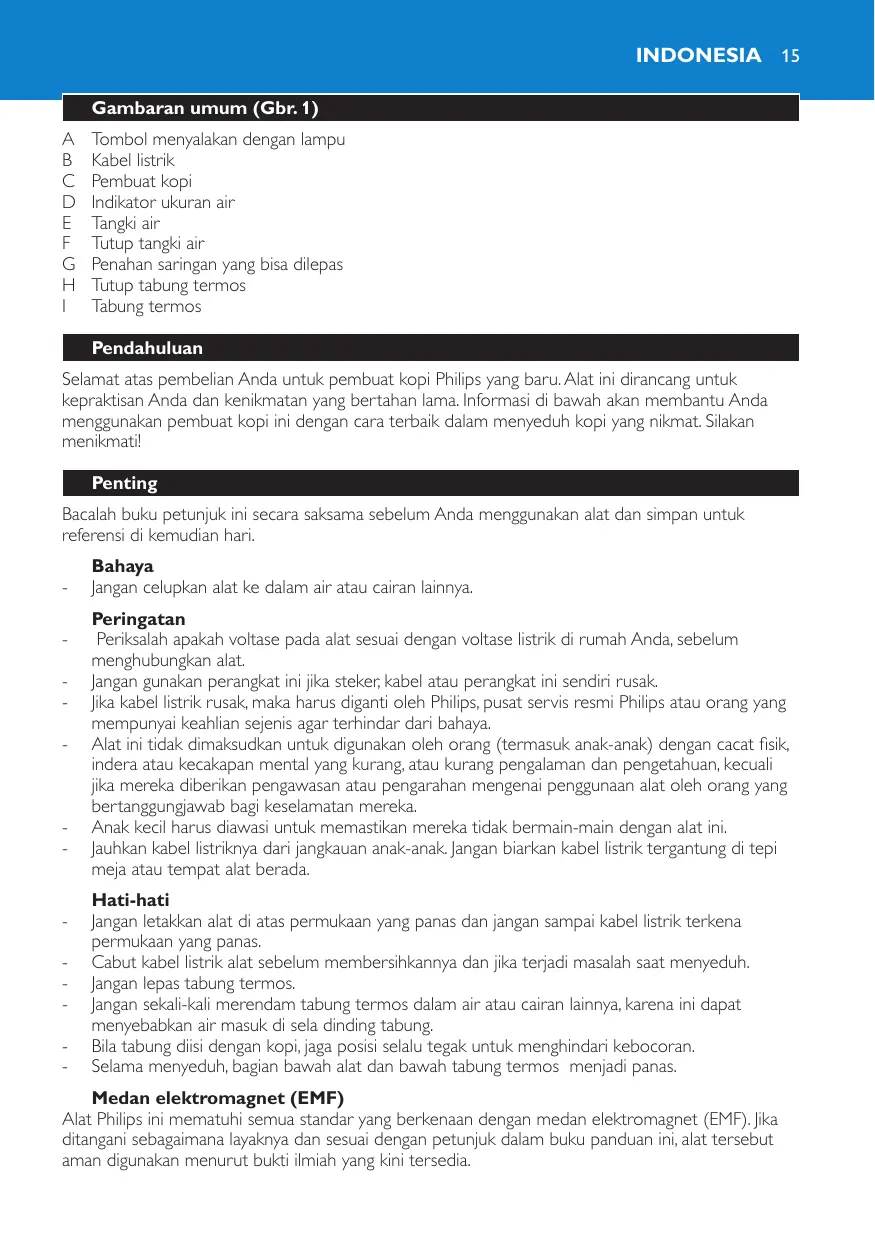 INDONESIA 15

Gambaran umum (Gbr. 1)

A Tombol menyalakan dengan lampu
B Kabel listrik
C Pembuat kopi
D Indikator ukuran air
E Tangki air
F Tutup tangki air
G Penahan saringan yang bisa dilepas
H Tutup tabung termos
I Tabung termos

Pendahuluan

Selamat atas pembelian Anda untuk pembuat kopi Philips yang baru. Alat ini dirancang untuk kepraktisan Anda dan kenikmatan yang bertahan lama. Informasi di bawah akan membantu Anda menggunakan pembuat kopi ini dengan cara terbaik dalam menyeduh kopi yang nikmat. Silakan menikmati!

Penting

Bacalah buku petunjuk ini secara saksama sebelum Anda menggunakan alat dan simpan untuk referensi di kemudian hari.

Bahaya
- Jangan celupkan alat ke dalam air atau cairan lainnya.

Peringatan
- Periksalah apakah voltase pada alat sesuai dengan voltase listrik di rumah Anda, sebelum menghubungkan alat.
- Jangan gunakan perangkat ini jika steker, kabel atau perangkat ini sendiri rusak.
- Jika kabel listrik rusak, maka harus diganti oleh Philips, pusat servis resmi Philips atau orang yang mempunyai keahlian sejenis agar terhindar dari bahaya.
- Alat ini tidak dimaksudkan untuk digunakan oleh orang (termasuk anak-anak) dengan cacat fisik, indera atau kecakapan mental yang kurang, atau kurang pengalaman dan pengetahuan, kecuali jika mereka diberikan pengawasan atau pengarahan mengenai penggunaan alat oleh orang yang bertanggungjawab bagi keselamatan mereka.
- Anak kecil harus diawasi untuk memastikan mereka tidak bermain-main dengan alat ini.
- Jauhkan kabel listriknya dari jangkauan anak-anak. Jangan biarkan kabel listrik tergantung di tepi meja atau tempat alat berada.

Hati-hati
- Jangan letakkan alat di atas permukaan yang panas dan jangan sampai kabel listrik terkena permukaan yang panas.
- Cabut kabel listrik alat sebelum membersihkannya dan jika terjadi masalah saat menyeduh.
- Jangan lepas tabung termos.
- Jangan sekali-kali merendam tabung termos dalam air atau cairan lainnya, karena ini dapat menyebabkan air masuk di sela dinding tabung.
- Bila tabung diisi dengan kopi, jaga posisi selalu tegak untuk menghindari kebocoran.
- Selama menyeduh, bagian bawah alat dan bawah tabung termos menjadi panas.

Medan elektromagnet (EMF)
Alat Philips ini mematuhi semua standar yang berkenaan dengan medan elektromagnet (EMF). Jika ditangani sebagaimana layaknya dan sesuai dengan petunjuk dalam buku panduan ini, alat tersebut aman digunakan menurut bukti ilmiah yang kini tersedia.